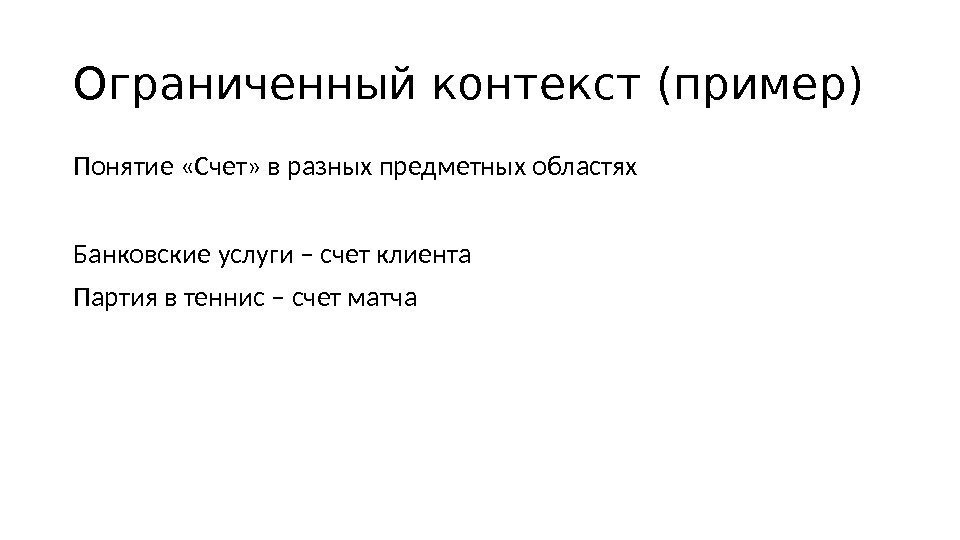 Ограниченный контекст (пример)

Понятие «Счет» в разных предметных областях

Банковские услуги – счет клиента

Партия в теннис – счет матча